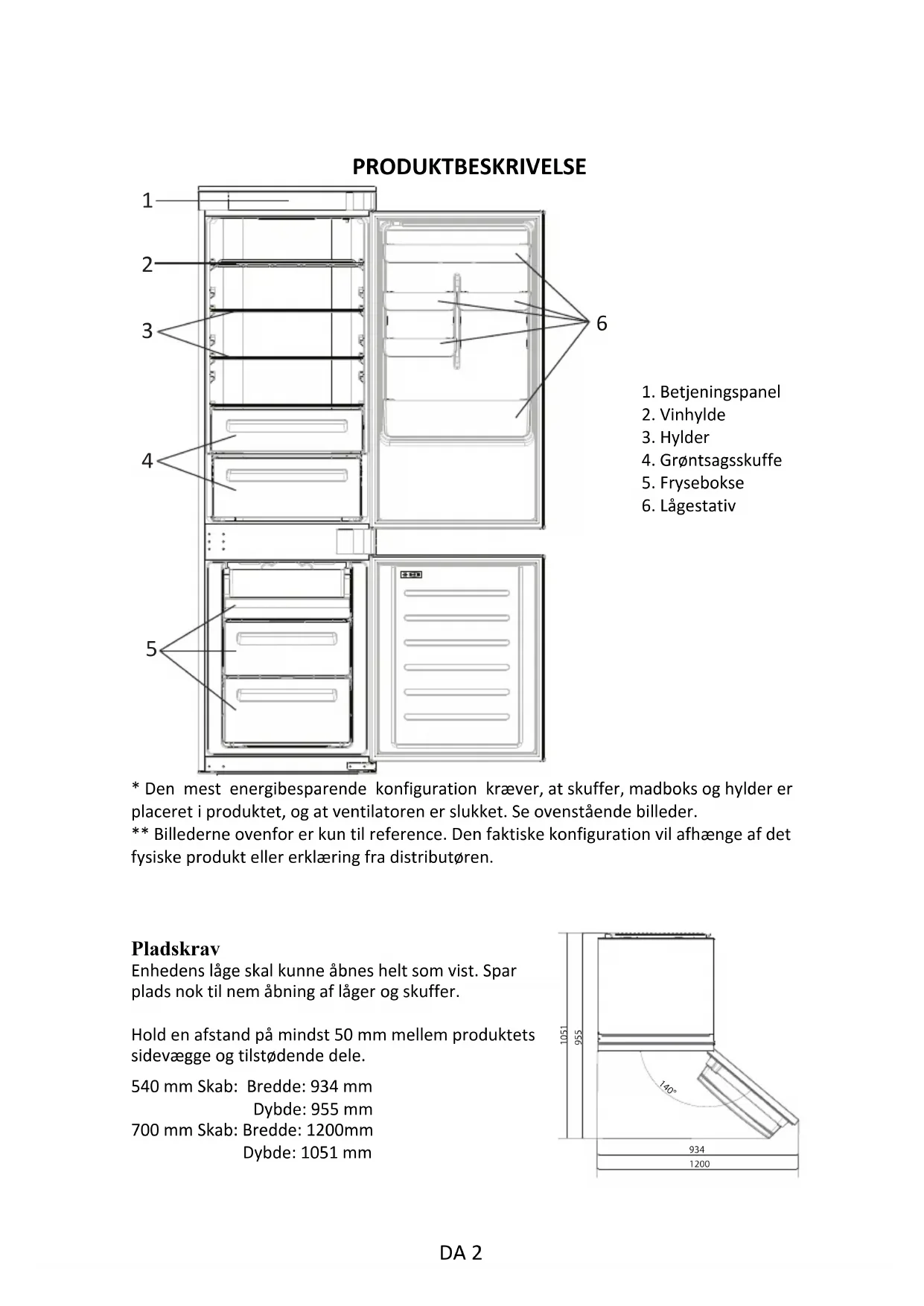 PRODUKTBESKRIVELSE

1
2
3
4
5
6

1. Betjeningspanel
2. Vinhylde
3. Hylder
4. Grøntsagsskuffe
5. Frysebokse
6. Lågestativ

* Den mest energibesparende konfiguration kræver, at skuffer, madboks og hylder er placeret i produktet, og at ventilatoren er slukket. Se ovenstående billeder.
** Billederne ovenfor er kun til reference. Den faktiske konfiguration vil afhænge af det fysiske produkt eller erklæring fra distributøren.

Pladskrav
Enhedens låge skal kunne åbnes helt som vist. Spar plads nok til nem åbning af låger og skuffer.

Hold en afstand på mindst 50 mm mellem produktets sidevægge og tilstødende dele.

540 mm Skab: Bredde: 934 mm
Dybde: 955 mm
700 mm Skab: Bredde: 1200mm
Dybde: 1051 mm

1051
955
140°
934
1200

DA 2